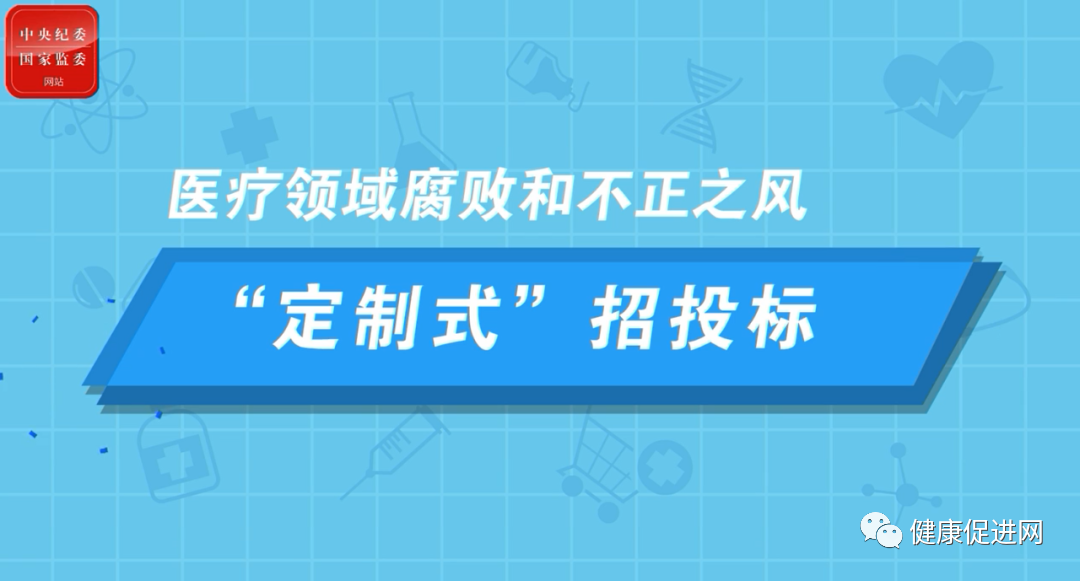 中央纪委
国家监委
网站

医疗领域腐败和不正之风

“定制式”招投标

健康促进网